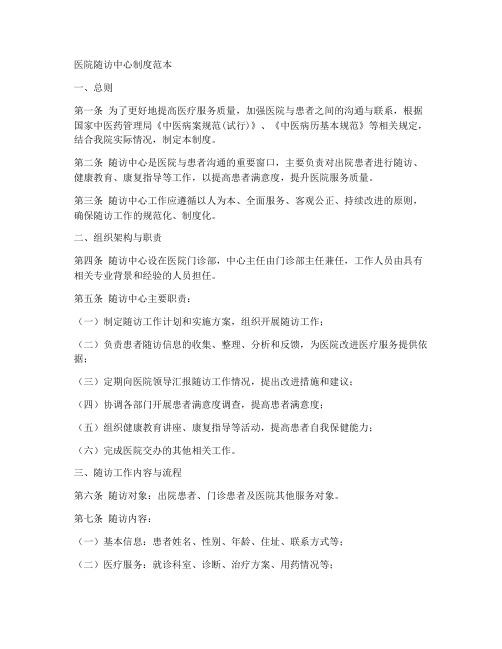 医院随访中心制度范本

一、总则

第一条 为了更好地提高医疗服务质量，加强医院与患者之间的沟通与联系，根据国家中医药管理局《中医病案规范(试行)》、《中医病历基本规范》等相关规定，结合我院实际情况，制定本制度。

第二条 随访中心是医院与患者沟通的重要窗口，主要负责对出院患者进行随访、健康教育、康复指导等工作，以提高患者满意度，提升医院服务质量。

第三条 随访中心工作应遵循以人为本、全面服务、客观公正、持续改进的原则，确保随访工作的规范化、制度化。

二、组织架构与职责

第四条 随访中心设在医院门诊部，中心主任由门诊部主任兼任，工作人员由具有相关专业背景和经验的人员担任。

第五条 随访中心主要职责：

（一）制定随访工作计划和实施方案，组织开展随访工作；

（二）负责患者随访信息的收集、整理、分析和反馈，为医院改进医疗服务提供依据；

（三）定期向医院领导汇报随访工作情况，提出改进措施和建议；

（四）协调各部门开展患者满意度调查，提高患者满意度；

（五）组织健康教育讲座、康复指导等活动，提高患者自我保健能力；

（六）完成医院交办的其他相关工作。

三、随访工作内容与流程

第六条 随访对象：出院患者、门诊患者及医院其他服务对象。

第七条 随访内容：

（一）基本信息：患者姓名、性别、年龄、住址、联系方式等；

（二）医疗服务：就诊科室、诊断、治疗方案、用药情况等；